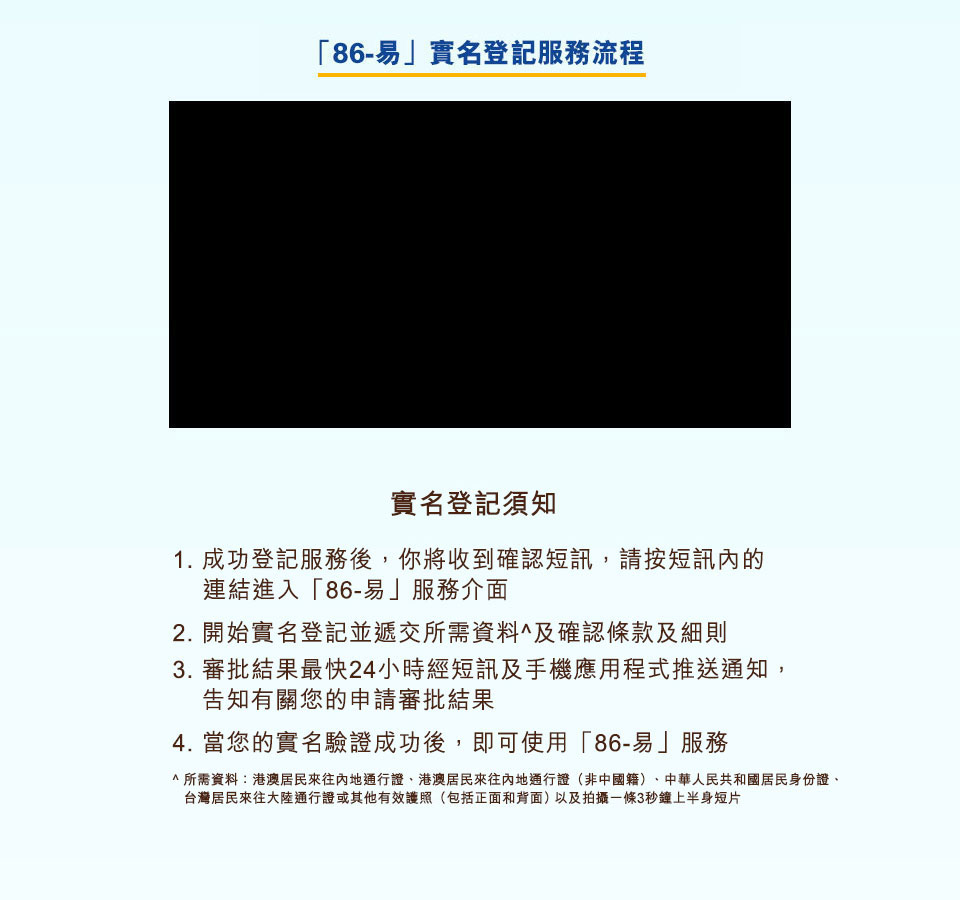 「86-易」實名登記服務流程

實名登記須知

1. 成功登記服務後，你將收到確認短訊，請按短訊內的連結進入「86-易」服務介面

2. 開始實名登記並遞交所需資料^及確認條款及細則

3. 審批結果最快24小時經短訊及手機應用程式推送通知，告知有關您的申請審批結果

4. 當您的實名驗證成功後，即可使用「86-易」服務

^ 所需資料：港澳居民來往內地通行證、港澳居民來往內地通行證（非中國籍）、中華人民共和國居民身份證、台灣居民來往大陸通行證或其他有效護照（包括正面和背面）以及拍攝一條3秒鐘上半身短片